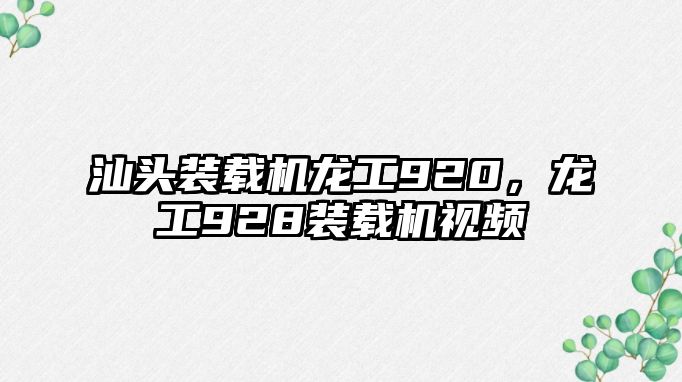 汕头装载机龙工920，龙工928装载机视频